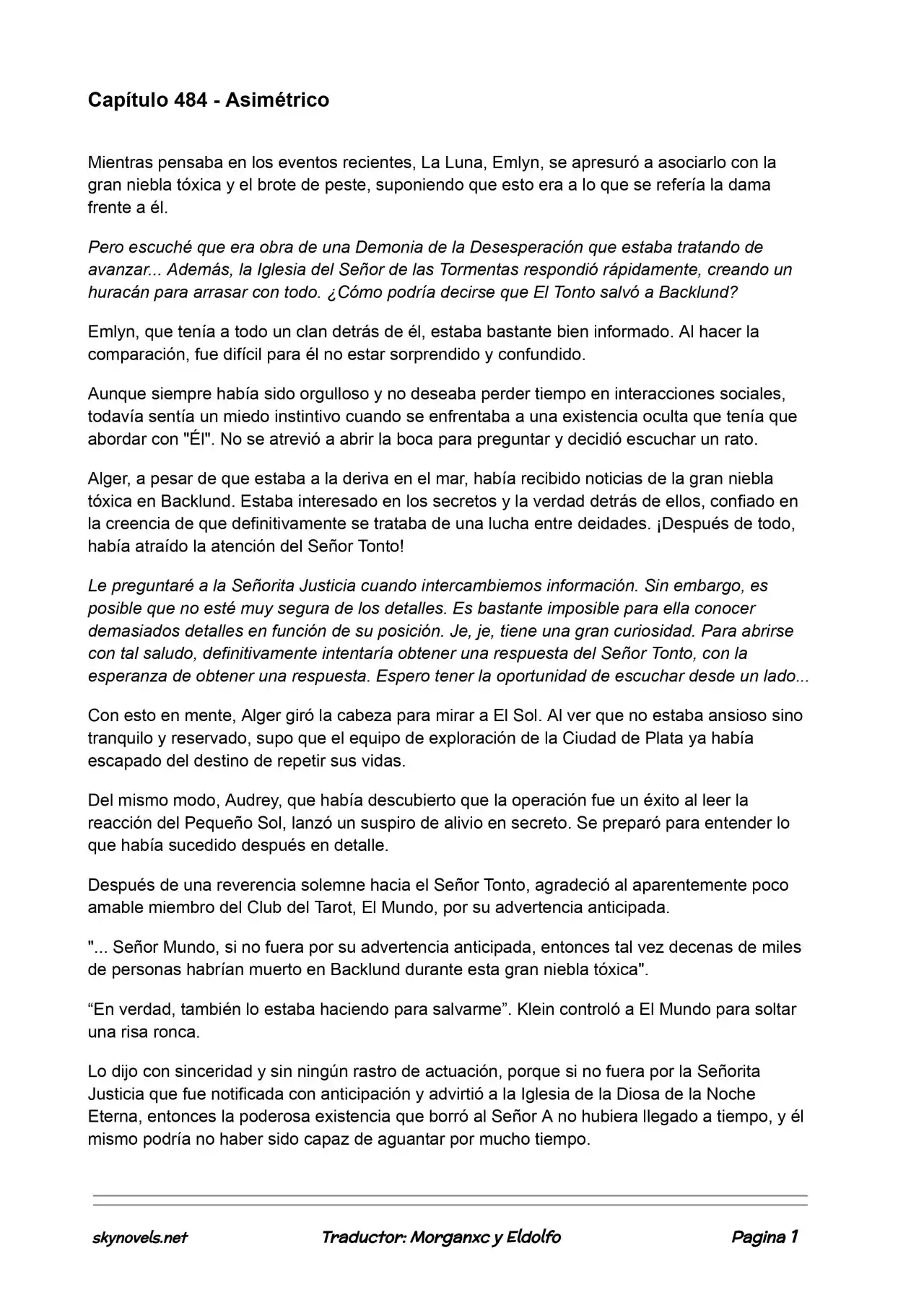 Capítulo 484 - Asimétrico

Mientras pensaba en los eventos recientes, La Luna, Emlyn, se apresuró a asociarlo con la gran niebla tóxica y el brote de peste, suponiendo que esto era a lo que se refería la dama frente a él.

Pero escuché que era obra de una Demonia de la Desesperación que estaba tratando de avanzar... Además, la Iglesia del Señor de las Tormentas respondió rápidamente, creando un huracán para arrasar con todo. ¿Cómo podría decirse que El Tonto salvó a Backlund?

Emlyn, que tenía a todo un clan detrás de él, estaba bastante bien informado. Al hacer la comparación, fue difícil para él no estar sorprendido y confundido.

Aunque siempre había sido orgulloso y no deseaba perder tiempo en interacciones sociales, todavía sentía un miedo instintivo cuando se enfrentaba a una existencia oculta que tenía que abordar con "Él". No se atrevió a abrir la boca para preguntar y decidió escuchar un rato.

Alger, a pesar de que estaba a la deriva en el mar, había recibido noticias de la gran niebla tóxica en Backlund. Estaba interesado en los secretos y la verdad detrás de ellos, confiado en la creencia de que definitivamente se trataba de una lucha entre deidades. ¡Después de todo, había atraído la atención del Señor Tonto!

Le preguntaré a la Señorita Justicia cuando intercambiemos información. Sin embargo, es posible que no esté muy segura de los detalles. Es bastante imposible para ella conocer demasiados detalles en función de su posición. Je, je, tiene una gran curiosidad. Para abrirse con tal saludo, definitivamente intentaría obtener una respuesta del Señor Tonto, con la esperanza de obtener una respuesta. Espero tener la oportunidad de escuchar desde un lado...

Con esto en mente, Alger giró la cabeza para mirar a El Sol. Al ver que no estaba ansioso sino tranquilo y reservado, supo que el equipo de exploración de la Ciudad de Plata ya había escapado del destino de repetir sus vidas.

Del mismo modo, Audrey, que había descubierto que la operación fue un éxito al leer la reacción del Pequeño Sol, lanzó un suspiro de alivio en secreto. Se preparó para entender lo que había sucedido después en detalle.

Después de una reverencia solemne hacia el Señor Tonto, agradeció al aparentemente poco amable miembro del Club del Tarot, El Mundo, por su advertencia anticipada.

"... Señor Mundo, si no fuera por su advertencia anticipada, entonces tal vez decenas de miles de personas habrían muerto en Backlund durante esta gran niebla tóxica".

“En verdad, también lo estaba haciendo para salvarme”. Klein controló a El Mundo para soltar una risa ronca.

Lo dijo con sinceridad y sin ningún rastro de actuación, porque si no fuera por la Señorita Justicia que fue notificada con anticipación y advirtió a la Iglesia de la Diosa de la Noche Eterna, entonces la poderosa existencia que borró al Señor A no hubiera llegado a tiempo, y él mismo podría no haber sido capaz de aguantar por mucho tiempo.

skynovels.net Traductor: Morganxc y Eldolfo Pagina 1